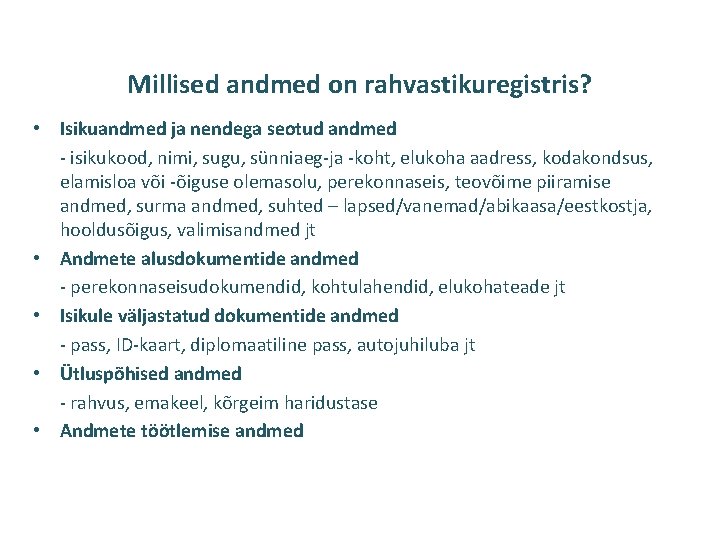 Millised andmed on rahvastikuregistris?

• Isikuandmed ja nendega seotud andmed

- isikukood, nimi, sugu, sünniaeg-ja -koht, elukoha aadress, kodakondsus, elamisloa või -õiguse olemasolu, perekonnaseis, teovõime piiramise andmed, surma andmed, suhted – lapsed/vanemad/abikaasa/eestkostja, hooldusõigus, valimisandmed jt

• Andmete alusdokumentide andmed

- perekonnaseisudokumendid, kohtulahendid, elukohateade jt

• Isikule väljastatud dokumentide andmed

- pass, ID-kaart, diplomaatiline pass, autojuhiluba jt

• Ütluspõhised andmed

- rahvus, emakeel, kõrgeim haridustase

• Andmete töötlemise andmed